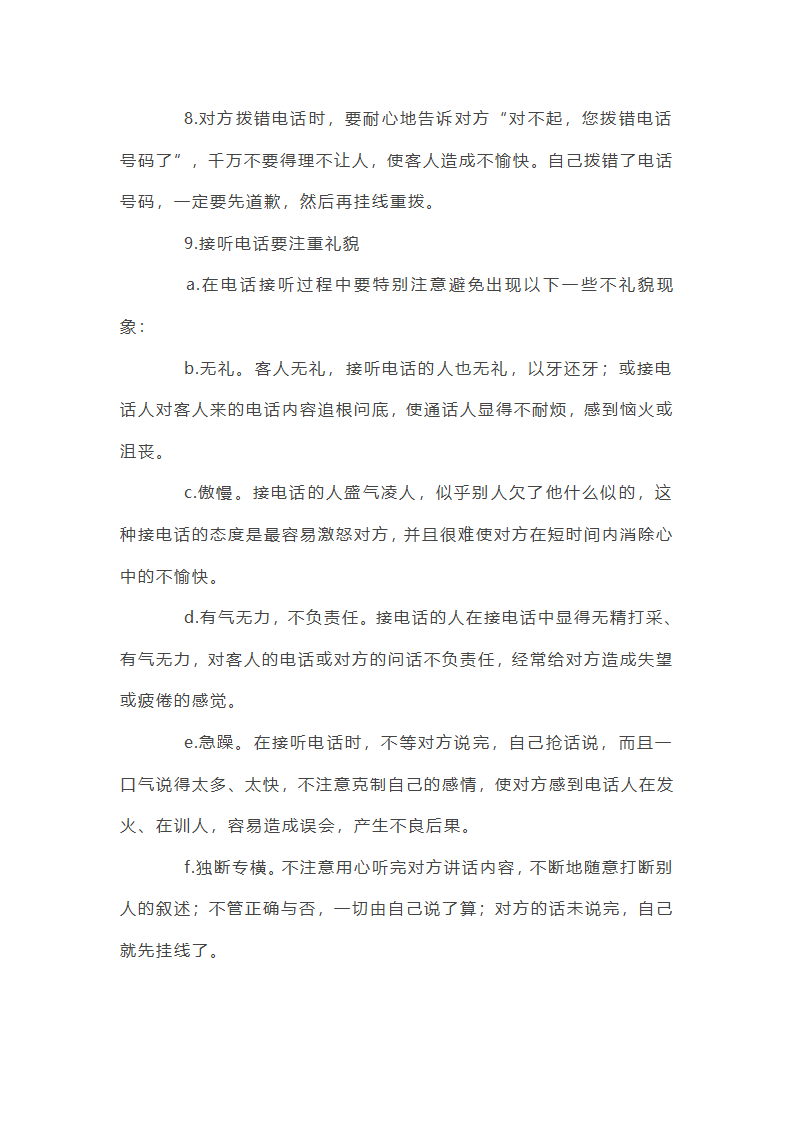 8.对方拨错电话时，要耐心地告诉对方“对不起，您拨错电话号码了”，千万不要得理不让人，使客人造成不愉快。自己拨错了电话号码，一定要先道歉，然后再挂线重拨。

9.接听电话要注重礼貌

a.在电话接听过程中要特别注意避免出现以下一些不礼貌现象：

b.无礼。客人无礼，接听电话的人也无礼，以牙还牙；或接电话人对客人来的电话内容追根问底，使通话人显得不耐烦，感到恼火或沮丧。

c.傲慢。接电话的人盛气凌人，似乎别人欠了他什么似的，这种接电话的态度是最容易激怒对方，并且很难使对方在短时间内消除心中的不愉快。

d.有气无力，不负责任。接电话的人在接电话中显得无精打采、有气无力，对客人的电话或对方的问话不负责任，经常给对方造成失望或疲倦的感觉。

e.急躁。在接听电话时，不等对方说完，自己抢话说，而且一口气说得太多、太快，不注意克制自己的感情，使对方感到电话人在发火、在训人，容易造成误会，产生不良后果。

f.独断专横。不注意用心听完对方讲话内容，不断地随意打断别人的叙述；不管正确与否，一切由自己说了算；对方的话未说完，自己就先挂线了。